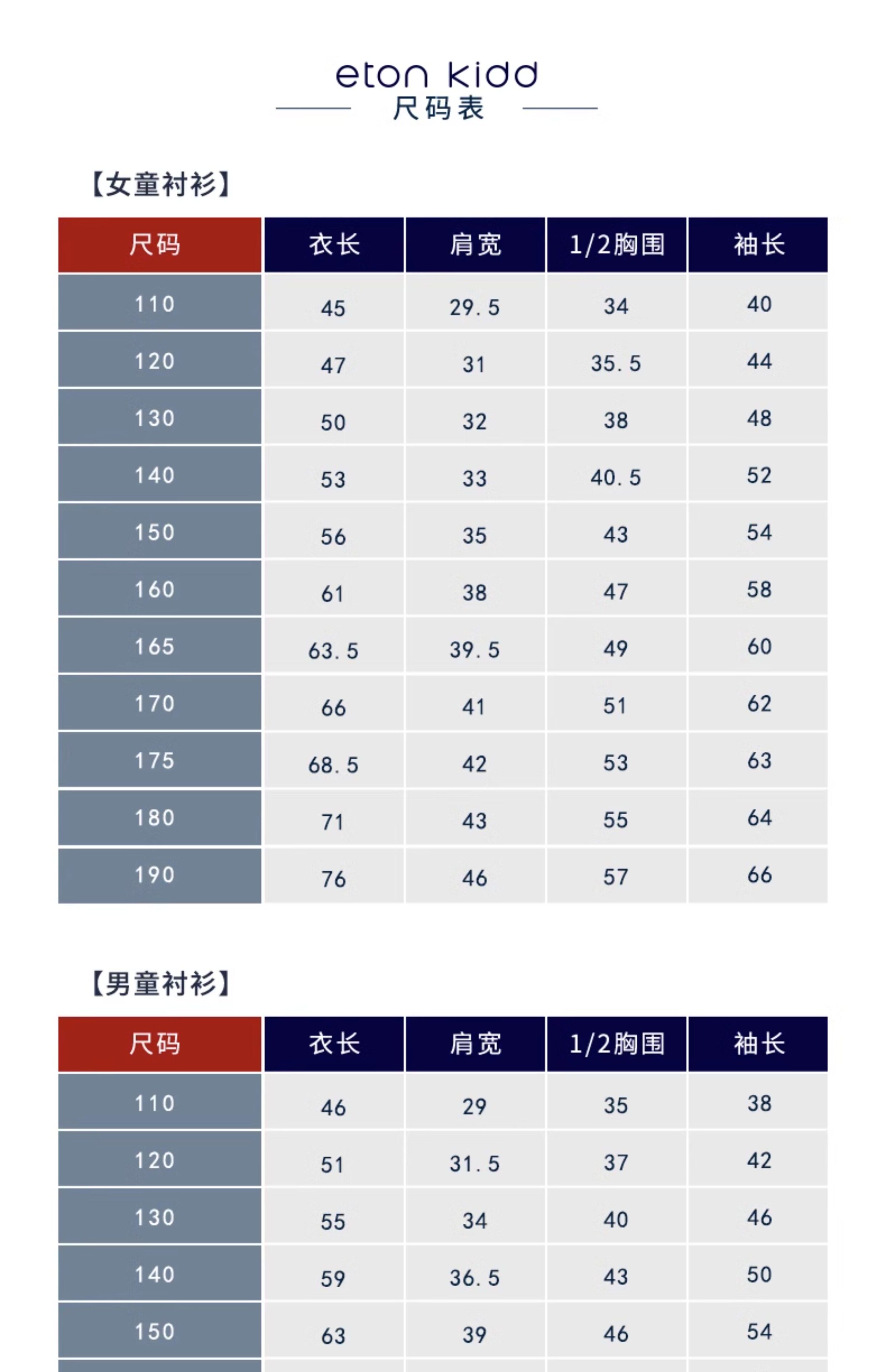 eton kidd
尺码表

【女童衬衫】

| 尺码 | 衣长 | 肩宽 | 1/2胸围 | 袖长 |
|---|---|---|---|---|
| 110 | 45 | 29.5 | 34 | 40 |
| 120 | 47 | 31 | 35.5 | 44 |
| 130 | 50 | 32 | 38 | 48 |
| 140 | 53 | 33 | 40.5 | 52 |
| 150 | 56 | 35 | 43 | 54 |
| 160 | 61 | 38 | 47 | 58 |
| 165 | 63.5 | 39.5 | 49 | 60 |
| 170 | 66 | 41 | 51 | 62 |
| 175 | 68.5 | 42 | 53 | 63 |
| 180 | 71 | 43 | 55 | 64 |
| 190 | 76 | 46 | 57 | 66 |

【男童衬衫】

| 尺码 | 衣长 | 肩宽 | 1/2胸围 | 袖长 |
|---|---|---|---|---|
| 110 | 46 | 29 | 35 | 38 |
| 120 | 51 | 31.5 | 37 | 42 |
| 130 | 55 | 34 | 40 | 46 |
| 140 | 59 | 36.5 | 43 | 50 |
| 150 | 63 | 39 | 46 | 54 |